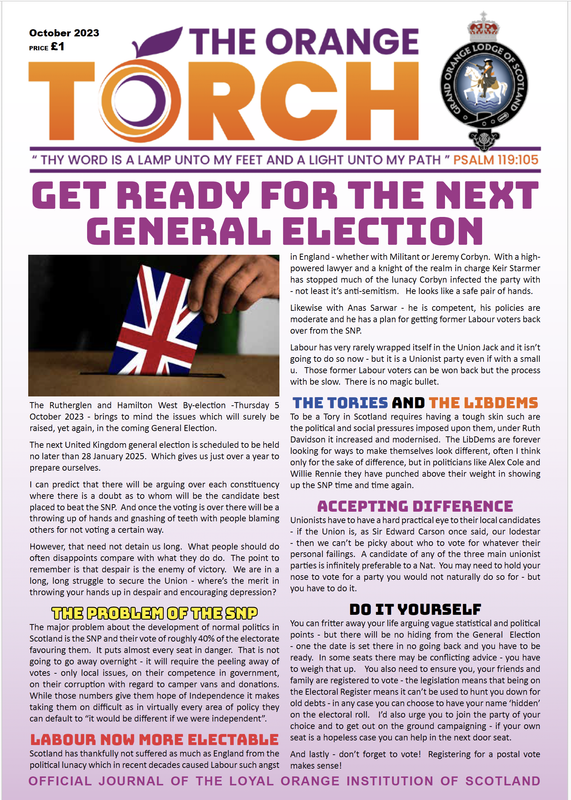 October 2023
PRICE £1

THE ORANGE TORCH

GRAND ORANGE LODGE OF SCOTLAND

" THY WORD IS A LAMP UNTO MY FEET AND A LIGHT UNTO MY PATH " PSALM 119:105

GET READY FOR THE NEXT GENERAL ELECTION

The Rutherglen and Hamilton West By-election -Thursday 5 October 2023 - brings to mind the issues which will surely be raised, yet again, in the coming General Election.

The next United Kingdom general election is scheduled to be held no later than 28 January 2025. Which gives us just over a year to prepare ourselves.

I can predict that there will be arguing over each constituency where there is a doubt as to whom will be the candidate best placed to beat the SNP. And once the voting is over there will be a throwing up of hands and gnashing of teeth with people blaming others for not voting a certain way.

However, that need not detain us long. What people should do often disappoints compare with what they do. The point to remember is that despair is the enemy of victory. We are in a long, long struggle to secure the Union - where's the merit in throwing your hands up in despair and encouraging depression?

THE PROBLEM OF THE SNP

The major problem about the development of normal politics in Scotland is the SNP and their vote of roughly 40% of the electorate favouring them. It puts almost every seat in danger. That is not going to go away overnight - it will require the peeling away of votes - only local issues, on their competence in government, on their corruption with regard to camper vans and donations. While those numbers give them hope of Independence it makes taking them on difficult as in virtually every area of policy they can default to "it would be different if we were independent".

LABOUR NOW MORE ELECTABLE

Scotland has thankfully not suffered as much as England from the political lunacy which in recent decades caused Labour such angst in England - whether with Militant or Jeremy Corbyn. With a high-powered lawyer and a knight of the realm in charge Keir Starmer has stopped much of the lunacy Corbyn infected the party with - not least it's anti-semitism. He looks like a safe pair of hands.

Likewise with Anas Sarwar - he is competent, his policies are moderate and he has a plan for getting former Labour voters back over from the SNP.

Labour has very rarely wrapped itself in the Union Jack and it isn't going to do so now - but it is a Unionist party even if with a small u. Those former Labour voters can be won back but the process with be slow. There is no magic bullet.

THE TORIES AND THE LIBDEMS

To be a Tory in Scotland requires having a tough skin such are the political and social pressures imposed upon them, under Ruth Davidson it increased and modernised. The LibDems are forever looking for ways to make themselves look different, often I think only for the sake of difference, but in politicians like Alex Cole and Willie Rennie they have punched above their weight in showing up the SNP time and time again.

ACCEPTING DIFFERENCE

Unionists have to have a hard practical eye to their local candidates - if the Union is, as Sir Edward Carson once said, our lodestar - then we can't be picky about who to vote for whatever their personal failings. A candidate of any of the three main unionist parties is infinitely preferable to a Nat. You may need to hold your nose to vote for a party you would not naturally do so for - but you have to do it.

DO IT YOURSELF

You can fritter away your life arguing vague statistical and political points - but there will be no hiding from the General Election - one the date is set there in no going back and you have to be ready. In some seats there may be conflicting advice - you have to weigh that up. You also need to ensure you, your friends and family are registered to vote - the legislation means that being on the Electoral Register means it can't be used to hunt you down for old debts - in any case you can choose to have your name 'hidden' on the electoral roll. I'd also urge you to join the party of your choice and to get out on the ground campaigning - if your own seat is a hopeless case you can help in the next door seat.

And lastly - don't forget to vote! Registering for a postal vote makes sense!

OFFICIAL JOURNAL OF THE LOYAL ORANGE INSTITUTION OF SCOTLAND